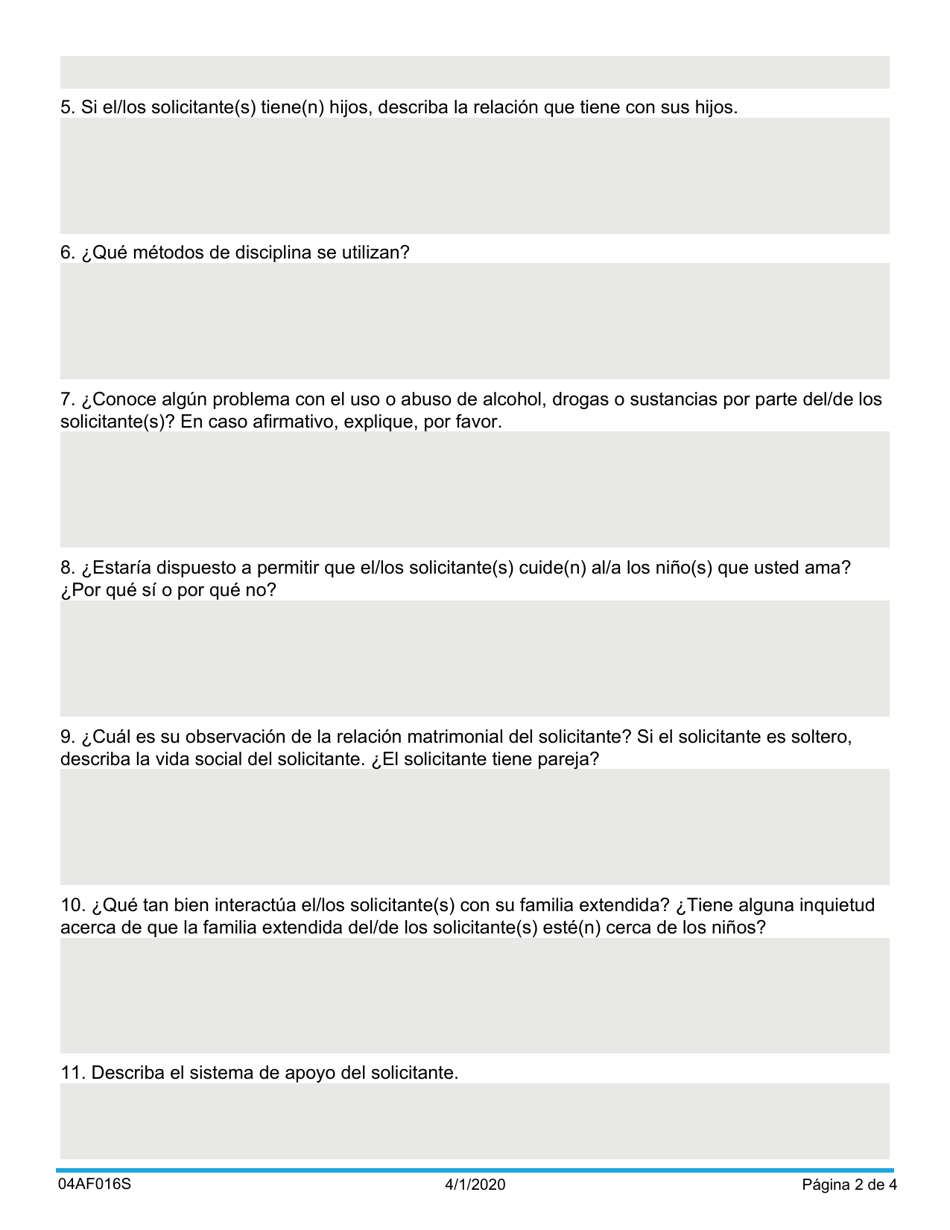 5. Si el/los solicitante(s) tiene(n) hijos, describa la relación que tiene con sus hijos.

6. ¿Qué métodos de disciplina se utilizan?

7. ¿Conoce algún problema con el uso o abuso de alcohol, drogas o sustancias por parte del/de los solicitante(s)? En caso afirmativo, explique, por favor.

8. ¿Estaría dispuesto a permitir que el/los solicitante(s) cuide(n) al/a los niño(s) que usted ama? ¿Por qué sí o por qué no?

9. ¿Cuál es su observación de la relación matrimonial del solicitante? Si el solicitante es soltero, describa la vida social del solicitante. ¿El solicitante tiene pareja?

10. ¿Qué tan bien interactúa el/los solicitante(s) con su familia extendida? ¿Tiene alguna inquietud acerca de que la familia extendida del/de los solicitante(s) esté(n) cerca de los niños?

11. Describa el sistema de apoyo del solicitante.

04AF016S 4/1/2020 Página 2 de 4